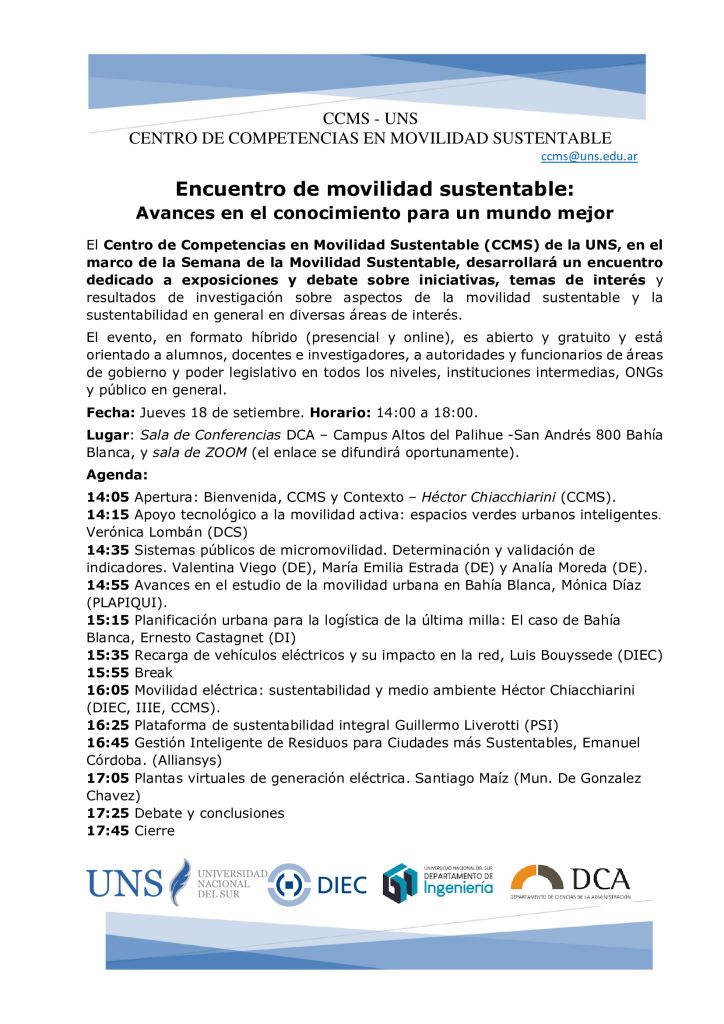 CCMS - UNS
CENTRO DE COMPETENCIAS EN MOVILIDAD SUSTENTABLE
ccms@uns.edu.ar

Encuentro de movilidad sustentable:
Avances en el conocimiento para un mundo mejor

El Centro de Competencias en Movilidad Sustentable (CCMS) de la UNS, en el marco de la Semana de la Movilidad Sustentable, desarrollará un encuentro dedicado a exposiciones y debate sobre iniciativas, temas de interés y resultados de investigación sobre aspectos de la movilidad sustentable y la sustentabilidad en general en diversas áreas de interés.

El evento, en formato híbrido (presencial y online), es abierto y gratuito y está orientado a alumnos, docentes e investigadores, a autoridades y funcionarios de áreas de gobierno y poder legislativo en todos los niveles, instituciones intermedias, ONGs y público en general.

Fecha: Jueves 18 de setiembre. Horario: 14:00 a 18:00.

Lugar: Sala de Conferencias DCA – Campus Altos del Palihue -San Andrés 800 Bahía Blanca, y sala de ZOOM (el enlace se difundirá oportunamente).

Agenda:

14:05 Apertura: Bienvenida, CCMS y Contexto – Héctor Chiacchiarini (CCMS).
14:15 Apoyo tecnológico a la movilidad activa: espacios verdes urbanos inteligentes. Verónica Lombán (DCS)
14:35 Sistemas públicos de micromovilidad. Determinación y validación de indicadores. Valentina Viego (DE), María Emilia Estrada (DE) y Analía Moreda (DE).
14:55 Avances en el estudio de la movilidad urbana en Bahía Blanca, Mónica Díaz (PLAPIQUI).
15:15 Planificación urbana para la logística de la última milla: El caso de Bahía Blanca, Ernesto Castagnet (DI)
15:35 Recarga de vehículos eléctricos y su impacto en la red, Luis Bouyssede (DIEC)
15:55 Break
16:05 Movilidad eléctrica: sustentabilidad y medio ambiente Héctor Chiacchiarini (DIEC, IIIE, CCMS).
16:25 Plataforma de sustentabilidad integral Guillermo Liverotti (PSI)
16:45 Gestión Inteligente de Residuos para Ciudades más Sustentables, Emanuel Córdoba. (Alliansys)
17:05 Plantas virtuales de generación eléctrica. Santiago Maíz (Mun. De Gonzalez Chavez)
17:25 Debate y conclusiones
17:45 Cierre

UNS UNIVERSIDAD NACIONAL DEL SUR
DIEC
UNIVERSIDAD NACIONAL DEL SUR DEPARTAMENTO DE Ingeniería
DCA DEPARTAMENTO DE CIENCIAS DE LA ADMINISTRACIÓN